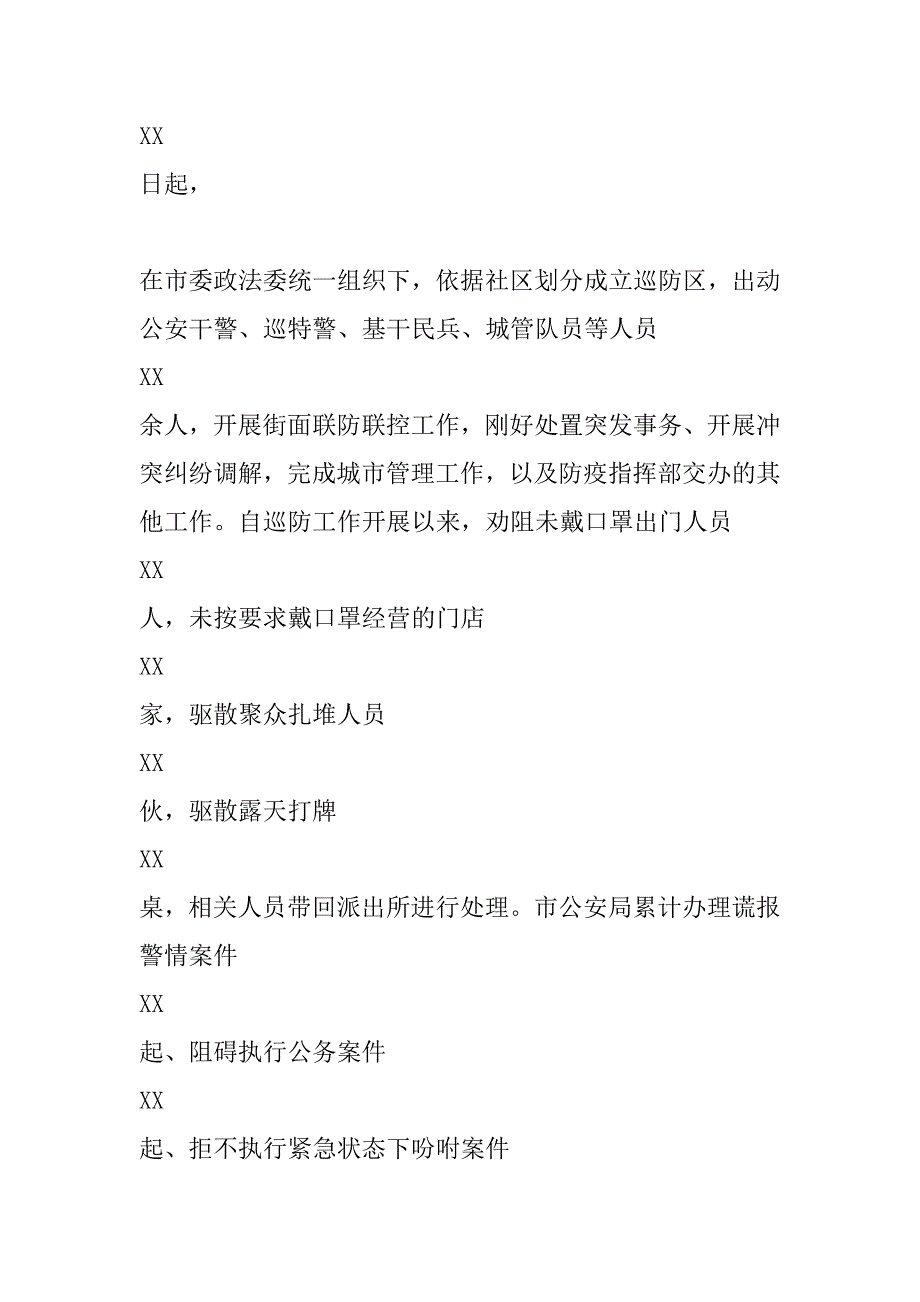 XX
日起，

在市委政法委统一组织下，依据社区划分成立巡防区，出动公安干警、巡特警、基干民兵、城管队员等人员
XX
余人，开展街面联防联控工作，刚好处置突发事务、开展冲突纠纷调解，完成城市管理工作，以及防疫指挥部交办的其他工作。自巡防工作开展以来，劝阻未戴口罩出门人员
XX
人，未按要求戴口罩经营的门店
XX
家，驱散聚众扎堆人员
XX
伙，驱散露天打牌
XX
桌，相关人员带回派出所进行处理。市公安局累计办理谎报警情案件
XX
起、阻碍执行公务案件
XX
起、拒不执行紧急状态下吩咐案件